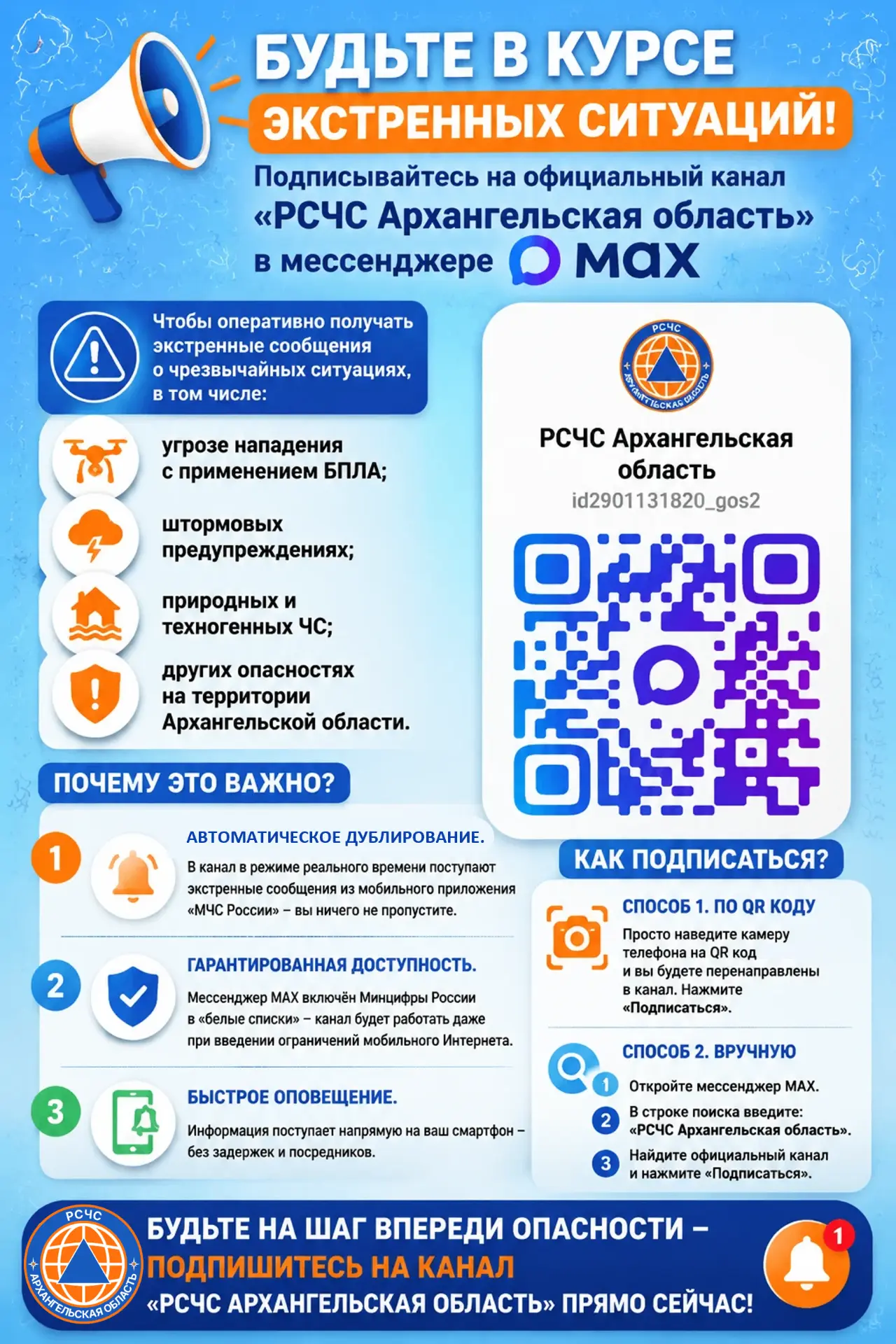 БУДЬТЕ В КУРСЕ
ЭКСТРЕННЫХ СИТУАЦИЙ!

Подписывайтесь на официальный канал «РСЧС Архангельская область» в мессенджере MAX

Чтобы оперативно получать экстренные сообщения о чрезвычайных ситуациях, в том числе:

угрозе нападения с применением БПЛА;

штормовых предупреждениях;

природных и техногенных ЧС;

других опасностях на территории Архангельской области.

РСЧС
АРХАНГЕЛЬСКАЯ ОБЛАСТЬ

РСЧС Архангельская область
id2901131820_gos2

ПОЧЕМУ ЭТО ВАЖНО?

1 АВТОМАТИЧЕСКОЕ ДУБЛИРОВАНИЕ.
В канал в режиме реального времени поступают экстренные сообщения из мобильного приложения «МЧС России» – вы ничего не пропустите.

2 ГАРАНТИРОВАННАЯ ДОСТУПНОСТЬ.
Мессенджер MAX включён Минцифры России в «белые списки» – канал будет работать даже при введении ограничений мобильного Интернета.

3 БЫСТРОЕ ОПОВЕЩЕНИЕ.
Информация поступает напрямую на ваш смартфон – без задержек и посредников.

КАК ПОДПИСАТЬСЯ?

СПОСОБ 1. ПО QR КОДУ
Просто наведите камеру телефона на QR код и вы будете перенаправлены в канал. Нажмите «Подписаться».

СПОСОБ 2. ВРУЧНУЮ
1 Откройте мессенджер MAX.
2 В строке поиска введите: «РСЧС Архангельская область».
3 Найдите официальный канал и нажмите «Подписаться».

РСЧС
АРХАНГЕЛЬСКАЯ ОБЛАСТЬ

БУДЬТЕ НА ШАГ ВПЕРЕДИ ОПАСНОСТИ –
ПОДПИШИТЕСЬ НА КАНАЛ
«РСЧС АРХАНГЕЛЬСКАЯ ОБЛАСТЬ» ПРЯМО СЕЙЧАС!

1